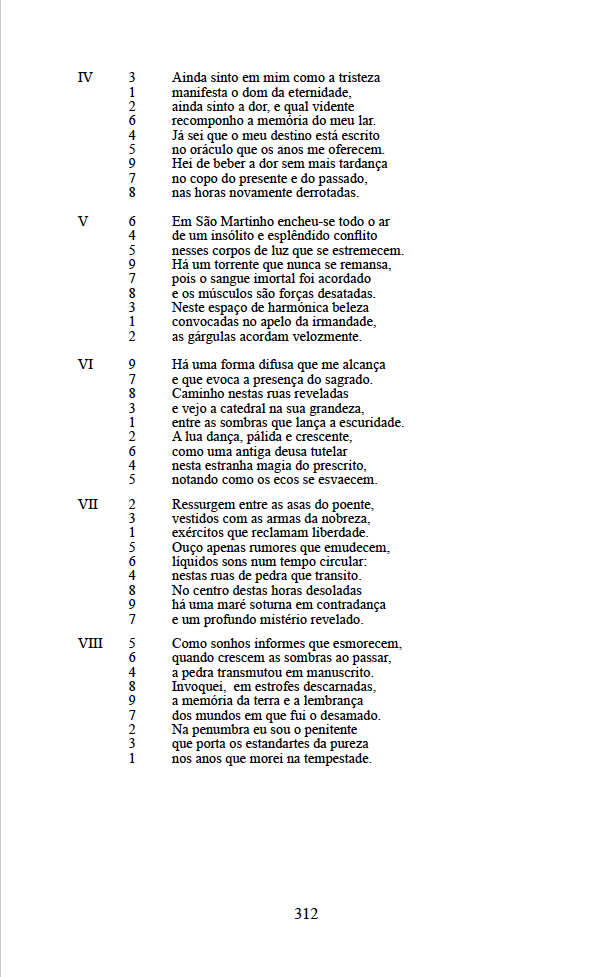 IV 3 Ainda sinto em mim como a tristeza
1 manifesta o dom da eternidade,
2 ainda sinto a dor, e qual vidente
6 recomponho a memória do meu lar.
4 Já sei que o meu destino está escrito
5 no oráculo que os anos me oferecem.
9 Hei de beber a dor sem mais tardança
7 no copo do presente e do passado,
8 nas horas novamente derrotadas.

V 6 Em São Martinho encheu-se todo o ar
4 de um insólito e esplêndido conflito
5 nesses corpos de luz que se estremecem.
9 Há um torrente que nunca se remansa,
7 pois o sangue imortal foi acordado
8 e os músculos são forças desatadas.
3 Neste espaço de harmónica beleza
1 convocadas no apelo da irmandade,
2 as gárgulas acordam velozmente.

VI 9 Há uma forma difusa que me alcança
7 e que evoca a presença do sagrado.
8 Caminho nestas ruas reveladas
3 e vejo a catedral na sua grandeza,
1 entre as sombras que lança a escuridade.
2 A lua dança, pálida e crescente,
6 como uma antiga deusa tutelar
4 nesta estranha magia do prescrito,
5 notando como os ecos se esvaecem.

VII 2 Ressurgem entre as asas do poente,
3 vestidos com as armas da nobreza,
1 exércitos que reclamam liberdade.
5 Ouço apenas rumores que emudecem,
6 líquidos sons num tempo circular:
4 nestas ruas de pedra que transito.
8 No centro destas horas desoladas
9 há uma maré soturna em contradança
7 e um profundo mistério revelado.

VIII 5 Como sonhos informes que esmorecem,
6 quando crescem as sombras ao passar,
4 a pedra transmutou em manuscrito.
8 Invoquei, em estrofes descarnadas,
9 a memória da terra e a lembrança
7 dos mundos em que fui o desamado.
2 Na penumbra eu sou o penitente
3 que porta os estandartes da pureza
1 nos anos que morei na tempestade.

312